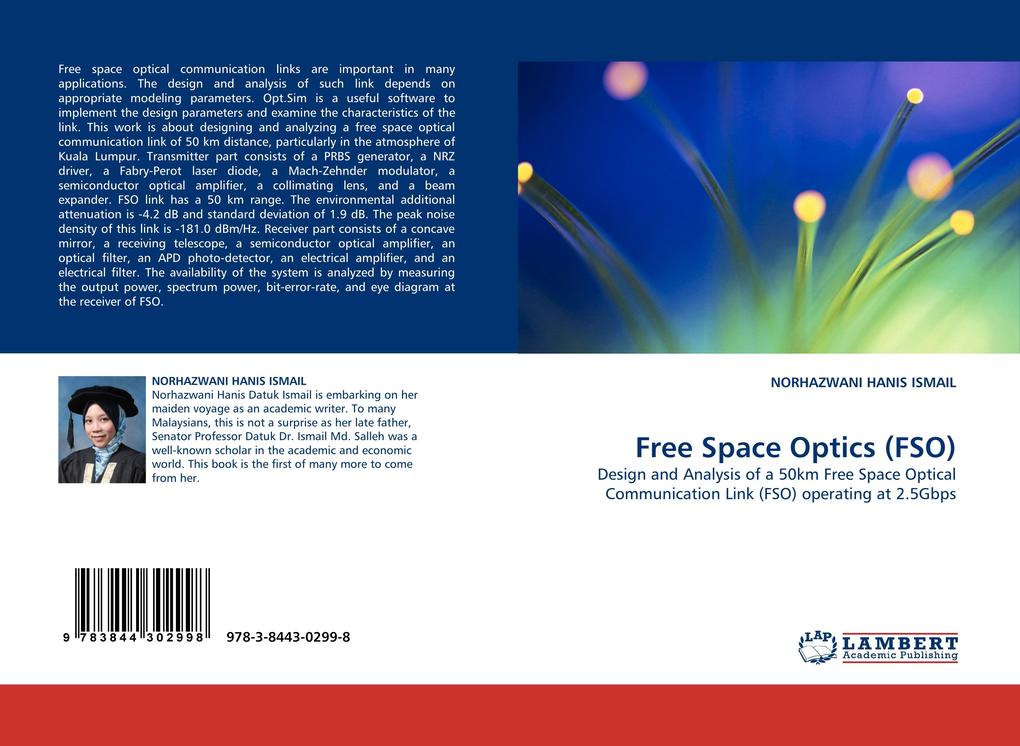 Free space optical communication links are important in many applications. The design and analysis of such link depends on appropriate modeling parameters. Opt.Sim is a useful software to implement the design parameters and examine the characteristics of the link. This work is about designing and analyzing a free space optical communication link of 50 km distance, particularly in the atmosphere of Kuala Lumpur. Transmitter part consists of a PRBS generator, a NRZ driver, a Fabry-Perot laser diode, a Mach-Zehnder modulator, a semiconductor optical amplifier, a collimating lens, and a beam expander. FSO link has a 50 km range. The environmental additional attenuation is -4.2 dB and standard deviation of 1.9 dB. The peak noise density of this link is -181.0 dBm/Hz. Receiver part consists of a concave mirror, a receiving telescope, a semiconductor optical amplifier, an optical filter, an APD photo-detector, an electrical amplifier, and an electrical filter. The availability of the system is analyzed by measuring the output power, spectrum power, bit-error-rate, and eye diagram at the receiver of FSO.

NORHAZWANI HANIS ISMAIL
Norhazwani Hanis Datuk Ismail is embarking on her maiden voyage as an academic writer. To many Malaysians, this is not a surprise as her late father, Senator Professor Datuk Dr. Ismail Md. Salleh was a well-known scholar in the academic and economic world. This book is the first of many more to come from her.

9 783844 302998

978-3-8443-0299-8

NORHAZWANI HANIS ISMAIL

Free Space Optics (FSO)

Design and Analysis of a 50km Free Space Optical Communication Link (FSO) operating at 2.5Gbps

LAP LAMBERT Academic Publishing